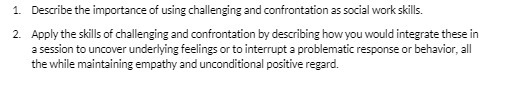 1. Describe the importance of using challenging and confrontation as social work skills.

2. Apply the skills of challenging and confrontation by describing how you would integrate these in a session to uncover underlying feelings or to interrupt a problematic response or behavior, all the while maintaining empathy and unconditional positive regard.